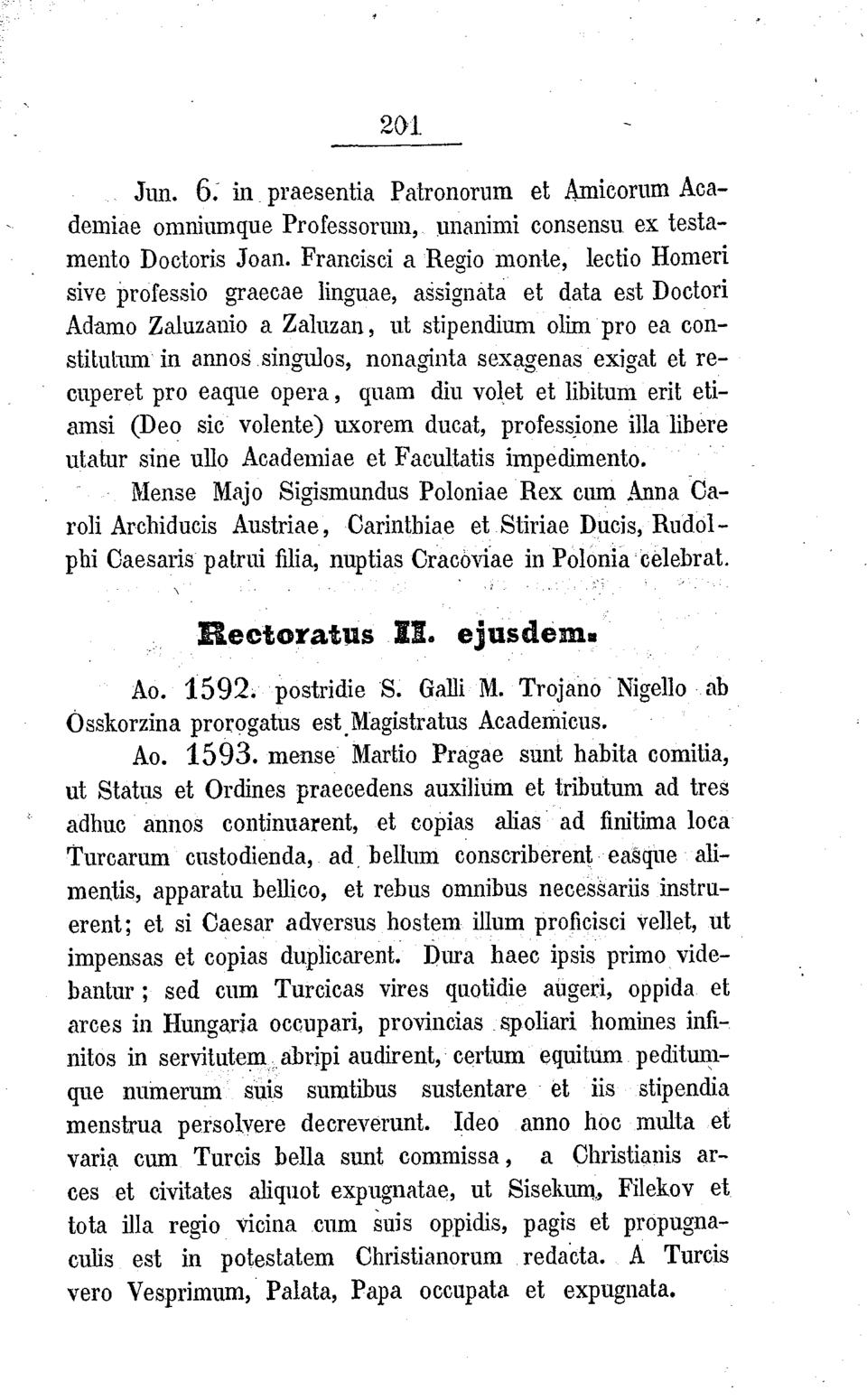 201

Jun. 6. in praesentia Patronorum et Amicorum Academiae omniumque Professorum, unanimi consensu ex testamento Doctoris Joan. Francisci a Regio monte, lectio Homeri sive professio graecae linguae, assignata et data est Doctori Adamo Zaluzanio a Zaluzan, ut stipendium olim pro ea constitutum in annos singulos, nonaginta sexagenas exigat et recuperet pro eaque opera, quam diu volet et libitum erit etiamsi (Deo sic volente) uxorem ducat, professione illa libere utatur sine ullo Academiae et Facultatis impedimento.

Mense Majo Sigismundus Poloniae Rex cum Anna Caroli Archiducis Austriae, Carinthiae et Stiriae Ducis, Rudolphi Caesaris patrui filia, nuptias Cracoviae in Polonia celebrat.

Rectoratus II. ejusdem.

Ao. 1592. postridie S. Galli M. Trojano Nigello ab Osskorzina prorogatus est Magistratus Academicus.

Ao. 1593. mense Martio Pragae sunt habita comitia, ut Status et Ordines praecedens auxilium et tributum ad tres adhuc annos continuarent, et copias alias ad finitima loca Turcarum custodienda, ad bellum conscriberent easque alimentis, apparatu bellico, et rebus omnibus necessariis instruerent; et si Caesar adversus hostem illum proficisci vellet, ut impensas et copias duplicarent. Dura haec ipsis primo videbantur; sed cum Turcicas vires quotidie augeri, oppida et arces in Hungaria occupari, provincias spoliari homines infinitos in servitutem abripi audirent, certum equitum peditumque numerum suis sumtibus sustentare et iis stipendia menstrua persolvere decreverunt. Ideo anno hoc multa et varia cum Turcis bella sunt commissa, a Christianis arces et civitates aliquot expugnatae, ut Sisekum, Filekov et tota illa regio vicina cum suis oppidis, pagis et propugnaculis est in potestatem Christianorum redacta. A Turcis vero Vesprimum, Palata, Papa occupata et expugnata.